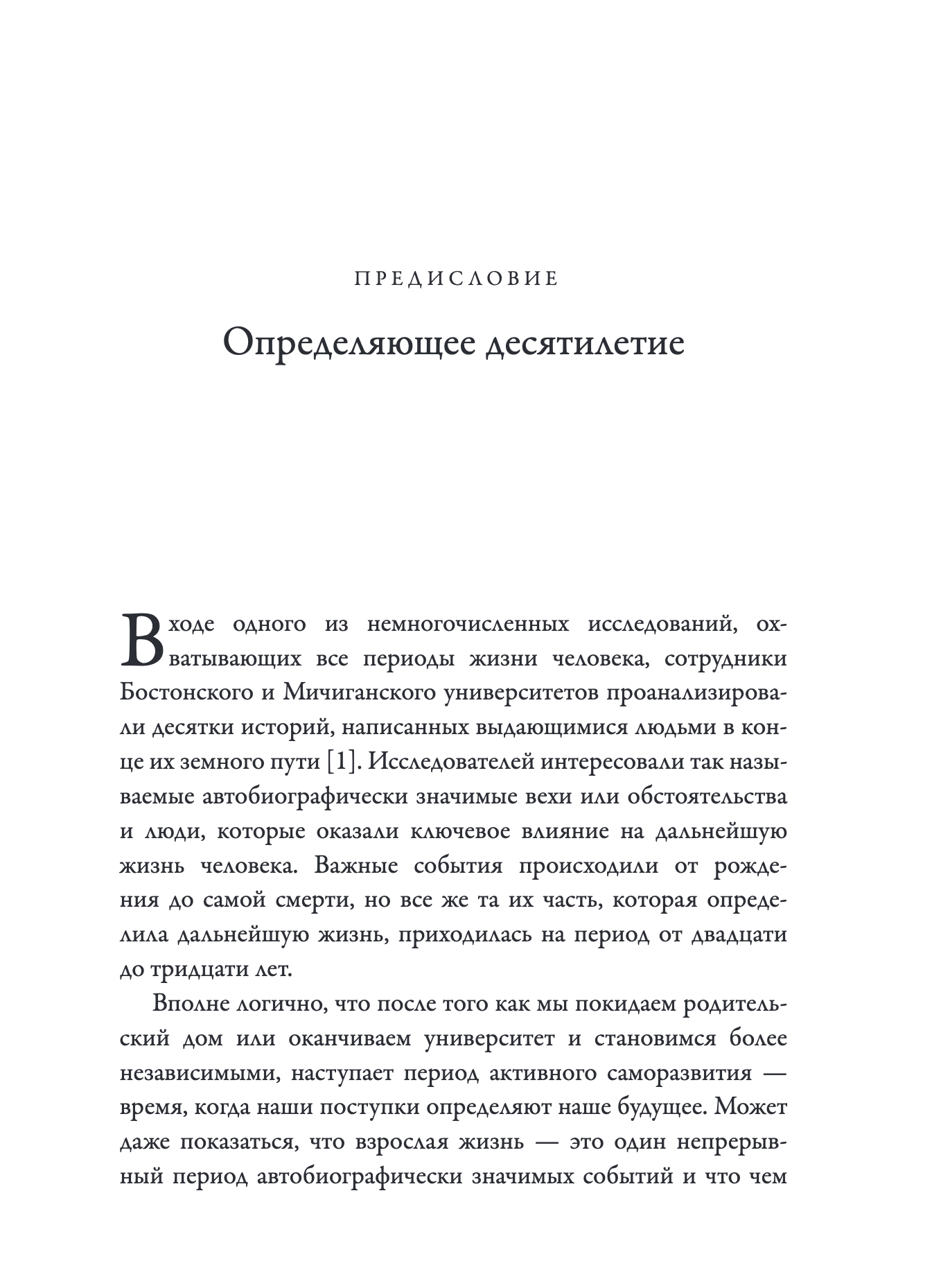 ПРЕДИСЛОВИЕ

Определяющее десятилетие

В ходе одного из немногочисленных исследований, охватывающих все периоды жизни человека, сотрудники Бостонского и Мичиганского университетов проанализировали десятки историй, написанных выдающимися людьми в конце их земного пути [1]. Исследователей интересовали так называемые автобиографически значимые вехи или обстоятельства и люди, которые оказали ключевое влияние на дальнейшую жизнь человека. Важные события происходили от рождения до самой смерти, но все же та их часть, которая определила дальнейшую жизнь, приходилась на период от двадцати до тридцати лет.

Вполне логично, что после того как мы покидаем родительский дом или оканчиваем университет и становимся более независимыми, наступает период активного саморазвития — время, когда наши поступки определяют наше будущее. Может даже показаться, что взрослая жизнь — это один непрерывный период автобиографически значимых событий и что чем